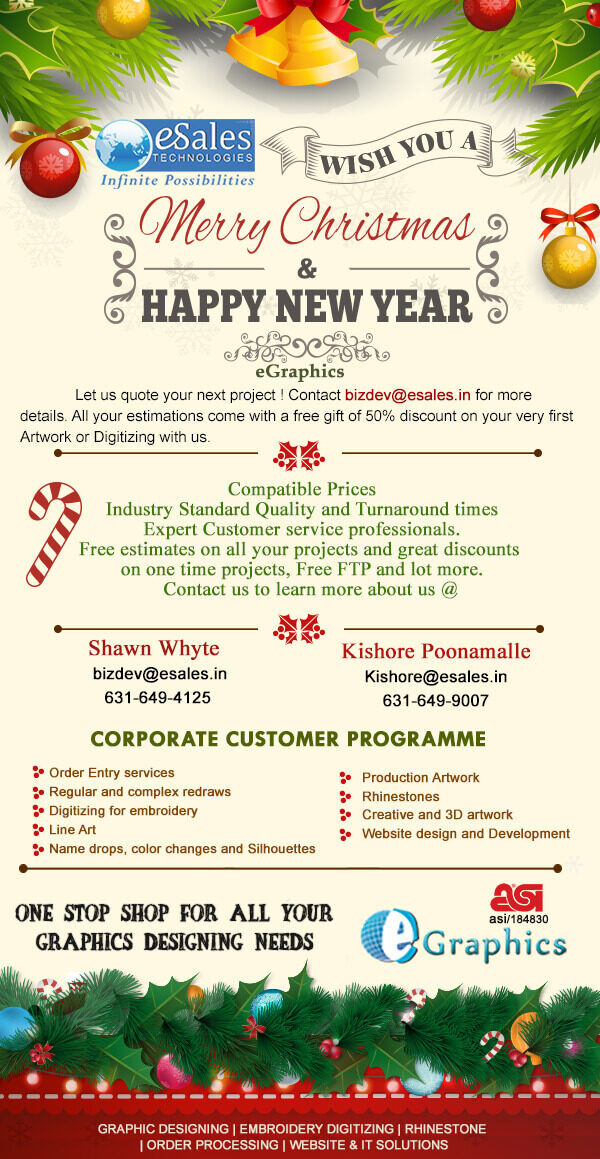 eSales TECHNOLOGIES
Infinite Possibilities

WISH YOU A

Merry Christmas
&
HAPPY NEW YEAR

eGraphics

Let us quote your next project ! Contact bizdev@esales.in for more details. All your estimations come with a free gift of 50% discount on your very first Artwork or Digitizing with us.

Compatible Prices
Industry Standard Quality and Turnaround times
Expert Customer service professionals.
Free estimates on all your projects and great discounts on one time projects, Free FTP and lot more.
Contact us to learn more about us @

Shawn Whyte
bizdev@esales.in
631-649-4125

Kishore Poonamalle
Kishore@esales.in
631-649-9007

CORPORATE CUSTOMER PROGRAMME

Order Entry services
Regular and complex redraws
Digitizing for embroidery
Line Art
Name drops, color changes and Silhouettes

Production Artwork
Rhinestones
Creative and 3D artwork
Website design and Development

ONE STOP SHOP FOR ALL YOUR GRAPHICS DESIGNING NEEDS

asi
asi/184830
eGraphics

GRAPHIC DESIGNING | EMBROIDERY DIGITIZING | RHINESTONE | ORDER PROCESSING | WEBSITE & IT SOLUTIONS